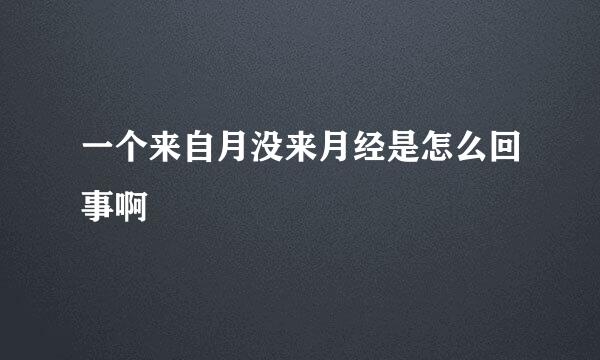 一个来自月没来月经是怎么回事啊